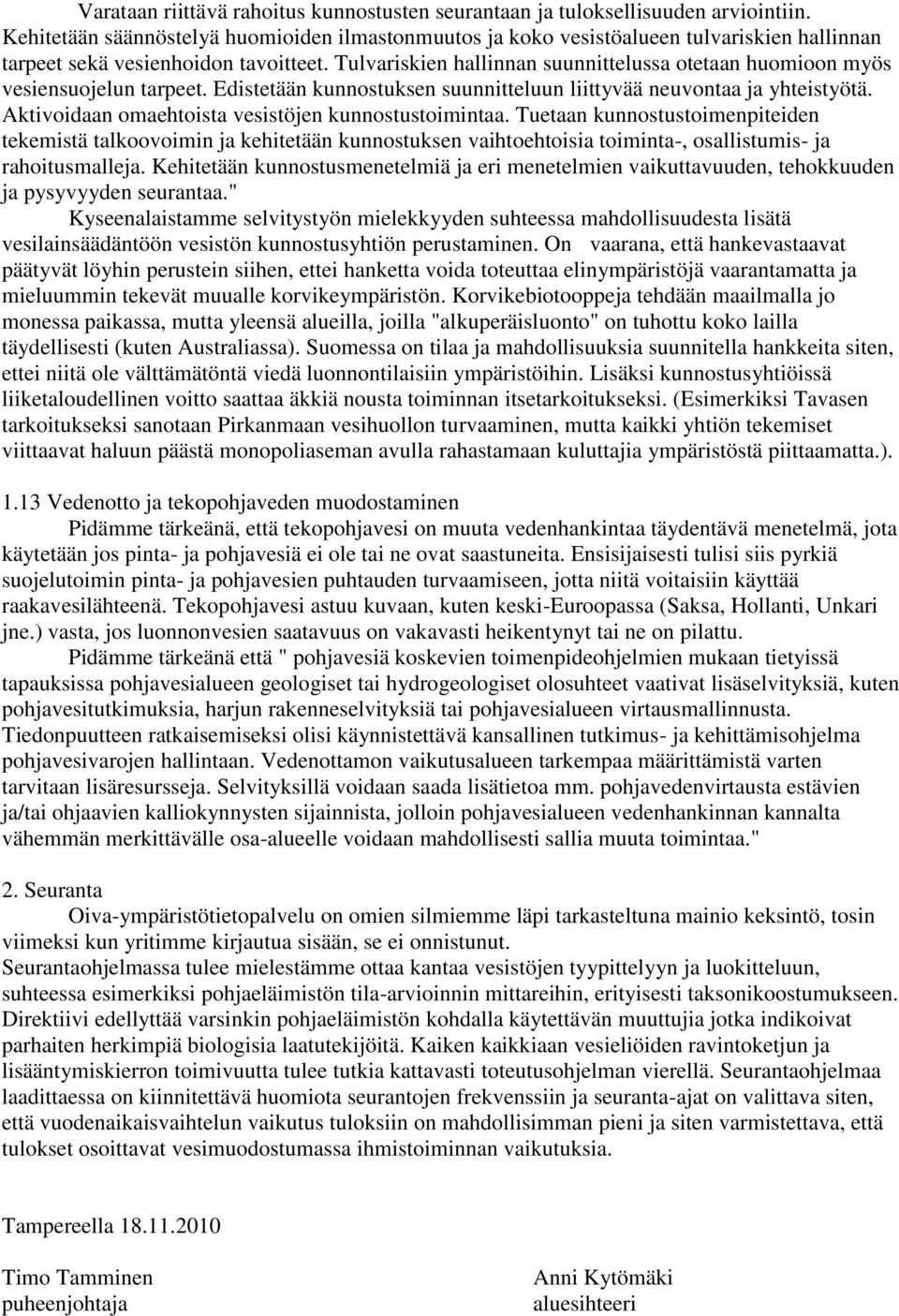 Varataan riittävä rahoitus kunnostusten seurantaan ja tuloksellisuuden arviointiin. Kehitetään säännöstelyä huomioiden ilmastonmuutos ja koko vesistöalueen tulvariskien hallinnan tarpeet sekä vesienhoidon tavoitteet. Tulvariskien hallinnan suunnittelussa otetaan huomioon myös vesiensuojelun tarpeet. Edistetään kunnostuksen suunnitteluun liittyvää neuvontaa ja yhteistyötä. Aktivoidaan omaehtoista vesistöjen kunnostustoimintaa. Tuetaan kunnostustoimenpiteiden tekemistä talkoovoimin ja kehitetään kunnostuksen vaihtoehtoisia toiminta-, osallistumis- ja rahoitusmalleja. Kehitetään kunnostusmenetelmiä ja eri menetelmien vaikuttavuuden, tehokkuuden ja pysyvyyden seurantaa."

Kyseenalaistamme selvitystyön mielekkyyden suhteessa mahdollisuudesta lisätä vesilainsäädäntöön vesistön kunnostusyhtiön perustaminen. On vaarana, että hankevastaavat päätyvät löyhin perustein siihen, ettei hanketta voida toteuttaa elinympäristöjä vaarantamatta ja mieluummin tekevät muualle korvikeympäristön. Korvikebiotooppeja tehdään maailmalla jo monessa paikassa, mutta yleensä alueilla, joilla "alkuperäisluonto" on tuhottu koko lailla täydellisesti (kuten Australiassa). Suomessa on tilaa ja mahdollisuuksia suunnitella hankkeita siten, ettei niitä ole välttämätöntä viedä luonnontilaisiin ympäristöihin. Lisäksi kunnostusyhtiöissä liiketaloudellinen voitto saattaa äkkiä nousta toiminnan itsetarkoitukseksi. (Esimerkiksi Tavasen tarkoitukseksi sanotaan Pirkanmaan vesihuollon turvaaminen, mutta kaikki yhtiön tekemiset viittaavat haluun päästä monopoliaseman avulla rahastamaan kuluttajia ympäristöstä piittaamatta.).

1.13 Vedenotto ja tekopohjaveden muodostaminen

Pidämme tärkeänä, että tekopohjavesi on muuta vedenhankintaa täydentävä menetelmä, jota käytetään jos pinta- ja pohjavesiä ei ole tai ne ovat saastuneita. Ensisijaisesti tulisi siis pyrkiä suojelutoimin pinta- ja pohjavesien puhtauden turvaamiseen, jotta niitä voitaisiin käyttää raakavesilähteenä. Tekopohjavesi astuu kuvaan, kuten keski-Euroopassa (Saksa, Hollanti, Unkari jne.) vasta, jos luonnonvesien saatavuus on vakavasti heikentynyt tai ne on pilattu.

Pidämme tärkeänä että " pohjavesiä koskevien toimenpideohjelmien mukaan tietyissä tapauksissa pohjavesialueen geologiset tai hydrogeologiset olosuhteet vaativat lisäselvityksiä, kuten pohjavesitutkimuksia, harjun rakenneselvityksiä tai pohjavesialueen virtausmallinnusta. Tiedonpuutteen ratkaisemiseksi olisi käynnistettävä kansallinen tutkimus- ja kehittämisohjelma pohjavesivarojen hallintaan. Vedenottamon vaikutusalueen tarkempaa määrittämistä varten tarvitaan lisäresursseja. Selvityksillä voidaan saada lisätietoa mm. pohjavedenvirtausta estävien ja/tai ohjaavien kalliokynnysten sijainnista, jolloin pohjavesialueen vedenhankinnan kannalta vähemmän merkittävälle osa-alueelle voidaan mahdollisesti sallia muuta toimintaa."

2. Seuranta

Oiva-ympäristötietopalvelu on omien silmiemme läpi tarkasteltuna mainio keksintö, tosin viimeksi kun yritimme kirjautua sisään, se ei onnistunut.
Seurantaohjelmassa tulee mielestämme ottaa kantaa vesistöjen tyypittelyyn ja luokitteluun, suhteessa esimerkiksi pohjaeläimistön tila-arvioinnin mittareihin, erityisesti taksonikoostumukseen. Direktiivi edellyttää varsinkin pohjaeläimistön kohdalla käytettävän muuttujia jotka indikoivat parhaiten herkimpiä biologisia laatutekijöitä. Kaiken kaikkiaan vesieliöiden ravintoketjun ja lisääntymiskierron toimivuutta tulee tutkia kattavasti toteutusohjelman vierellä. Seurantaohjelmaa laadittaessa on kiinnitettävä huomiota seurantojen frekvenssiin ja seuranta-ajat on valittava siten, että vuodenaikaisvaihtelun vaikutus tuloksiin on mahdollisimman pieni ja siten varmistettava, että tulokset osoittavat vesimuodostumassa ihmistoiminnan vaikutuksia.

Tampereella 18.11.2010

Timo Tamminen
puheenjohtaja

Anni Kytömäki
aluesihteeri